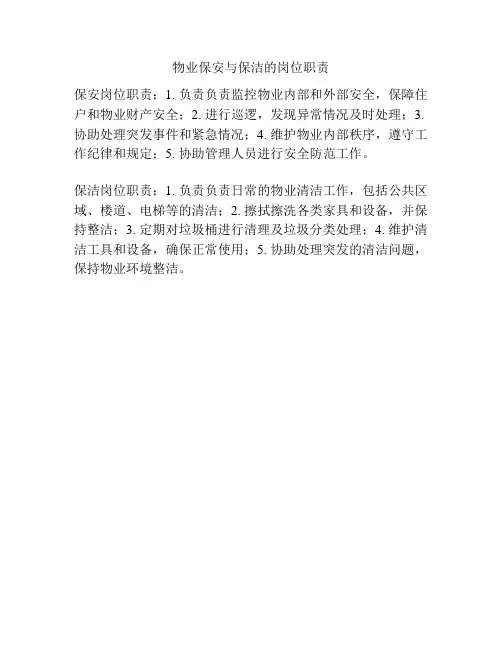 物业保安与保洁的岗位职责

保安岗位职责：1.负责负责监控物业内部和外部安全，保障住户和物业财产安全；2.进行巡逻，发现异常情况及时处理；3.协助处理突发事件和紧急情况；4.维护物业内部秩序，遵守工作纪律和规定；5.协助管理人员进行安全防范工作。

保洁岗位职责：1.负责负责日常的物业清洁工作，包括公共区域、楼道、电梯等的清洁；2.擦拭擦洗各类家具和设备，并保持整洁；3.定期对垃圾桶进行清理及垃圾分类处理；4.维护清洁工具和设备，确保正常使用；5.协助处理突发的清洁问题，保持物业环境整洁。